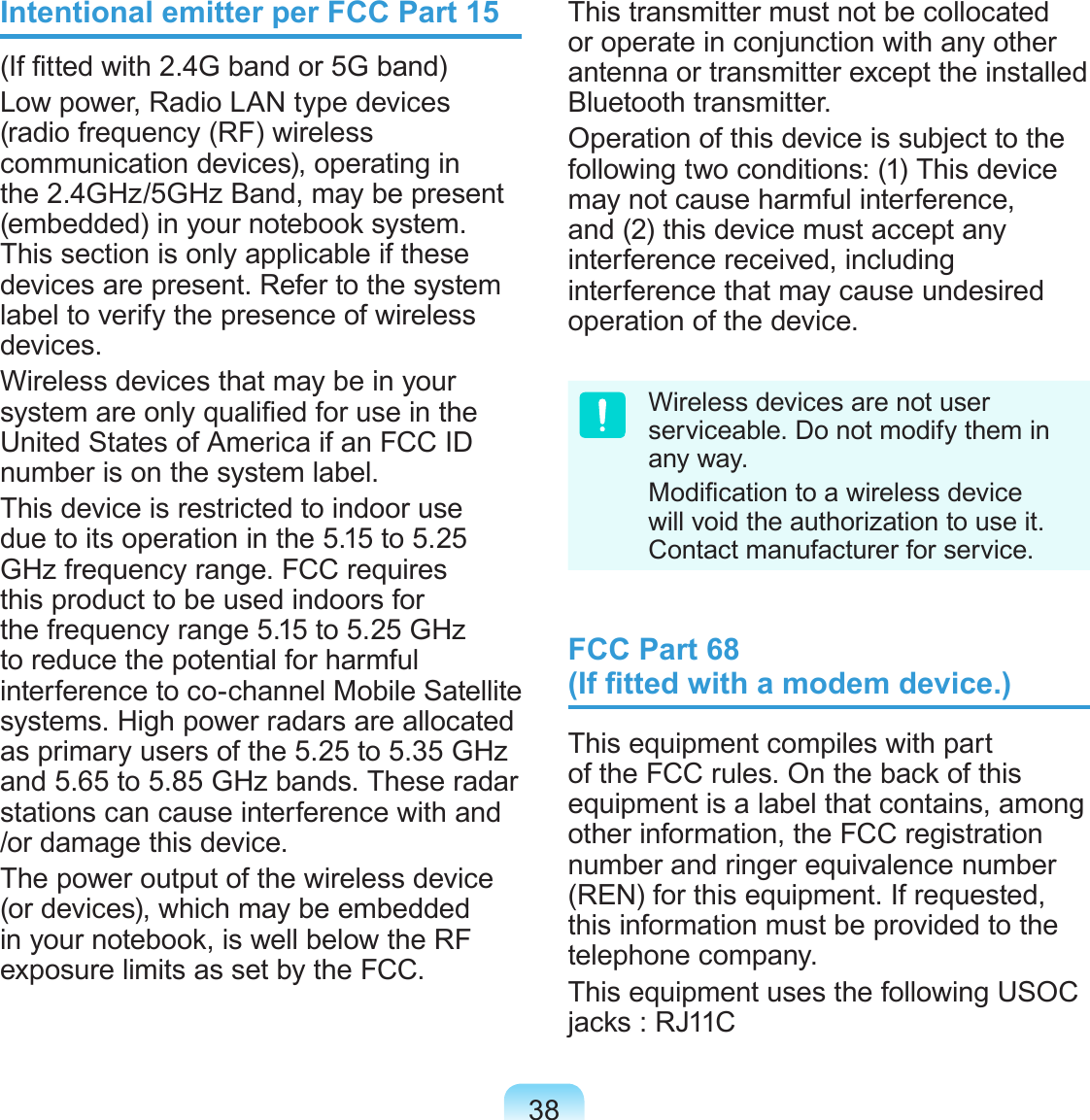 Intentional emitter per FCC Part 15

(If fitted with 2.4G band or 5G band)

Low power, Radio LAN type devices (radio frequency (RF) wireless communication devices), operating in the 2.4GHz/5GHz Band, may be present (embedded) in your notebook system. This section is only applicable if these devices are present. Refer to the system label to verify the presence of wireless devices.

Wireless devices that may be in your system are only qualified for use in the United States of America if an FCC ID number is on the system label.

This device is restricted to indoor use due to its operation in the 5.15 to 5.25 GHz frequency range. FCC requires this product to be used indoors for the frequency range 5.15 to 5.25 GHz to reduce the potential for harmful interference to co-channel Mobile Satellite systems. High power radars are allocated as primary users of the 5.25 to 5.35 GHz and 5.65 to 5.85 GHz bands. These radar stations can cause interference with and /or damage this device.

The power output of the wireless device (or devices), which may be embedded in your notebook, is well below the RF exposure limits as set by the FCC.

This transmitter must not be collocated or operate in conjunction with any other antenna or transmitter except the installed Bluetooth transmitter.

Operation of this device is subject to the following two conditions: (1) This device may not cause harmful interference, and (2) this device must accept any interference received, including interference that may cause undesired operation of the device.

!

Wireless devices are not user serviceable. Do not modify them in any way.

Modification to a wireless device will void the authorization to use it. Contact manufacturer for service.

FCC Part 68
(If fitted with a modem device.)

This equipment compiles with part of the FCC rules. On the back of this equipment is a label that contains, among other information, the FCC registration number and ringer equivalence number (REN) for this equipment. If requested, this information must be provided to the telephone company.

This equipment uses the following USOC jacks : RJ11C

38